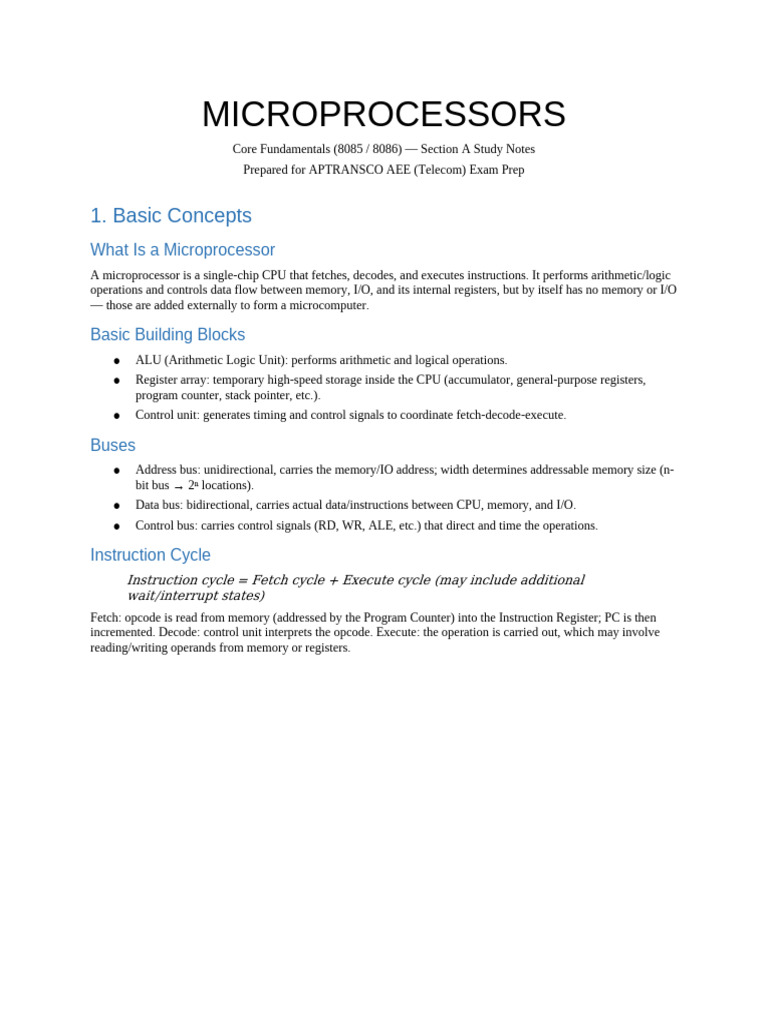 MICROPROCESSORS

Core Fundamentals (8085 / 8086) — Section A Study Notes

Prepared for APTRANSCO AEE (Telecom) Exam Prep

1. Basic Concepts

What Is a Microprocessor

A microprocessor is a single-chip CPU that fetches, decodes, and executes instructions. It performs arithmetic/logic operations and controls data flow between memory, I/O, and its internal registers, but by itself has no memory or I/O — those are added externally to form a microcomputer.

Basic Building Blocks

- ALU (Arithmetic Logic Unit): performs arithmetic and logical operations.
- Register array: temporary high-speed storage inside the CPU (accumulator, general-purpose registers, program counter, stack pointer, etc.).
- Control unit: generates timing and control signals to coordinate fetch-decode-execute.

Buses

- Address bus: unidirectional, carries the memory/IO address; width determines addressable memory size (n-bit bus $\rightarrow$ $2^n$ locations).
- Data bus: bidirectional, carries actual data/instructions between CPU, memory, and I/O.
- Control bus: carries control signals (RD, WR, ALE, etc.) that direct and time the operations.

Instruction Cycle

Instruction cycle = Fetch cycle + Execute cycle (may include additional wait/interrupt states)

Fetch: opcode is read from memory (addressed by the Program Counter) into the Instruction Register; PC is then incremented. Decode: control unit interprets the opcode. Execute: the operation is carried out, which may involve reading/writing operands from memory or registers.